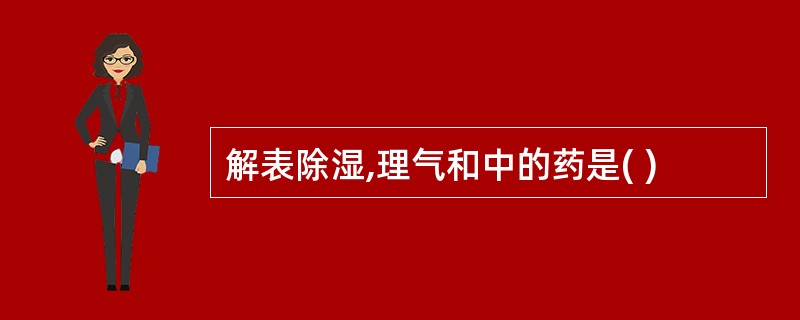 解表除湿,理气和中的药是( )